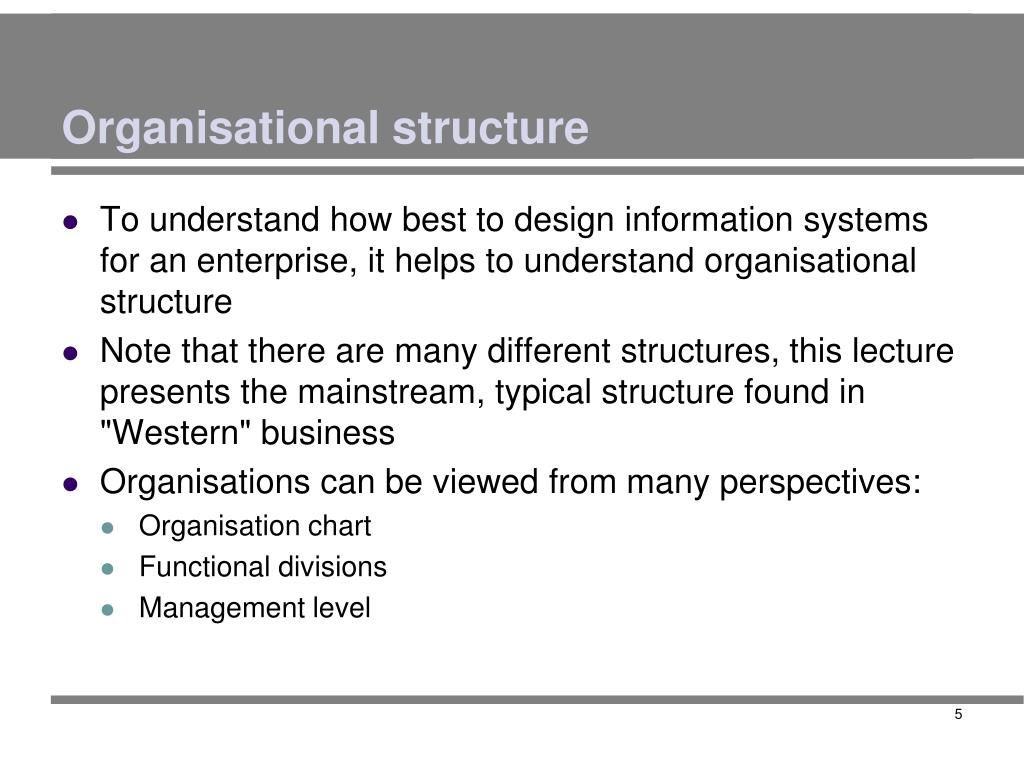 Organisational structure

- To understand how best to design information systems for an enterprise, it helps to understand organisational structure
- Note that there are many different structures, this lecture presents the mainstream, typical structure found in "Western" business
- Organisations can be viewed from many perspectives:
  - Organisation chart
  - Functional divisions
  - Management level

5